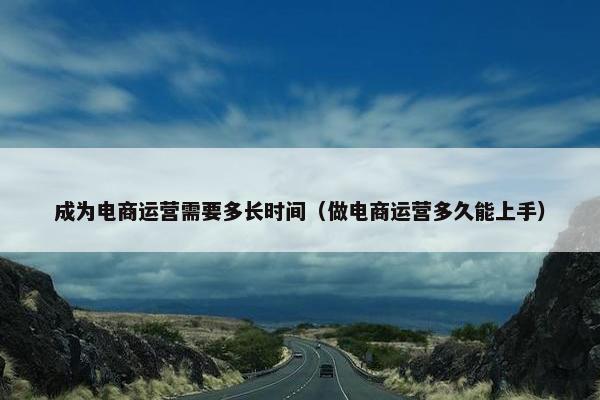 成为电商运营需要多长时间（做电商运营多久能上手）